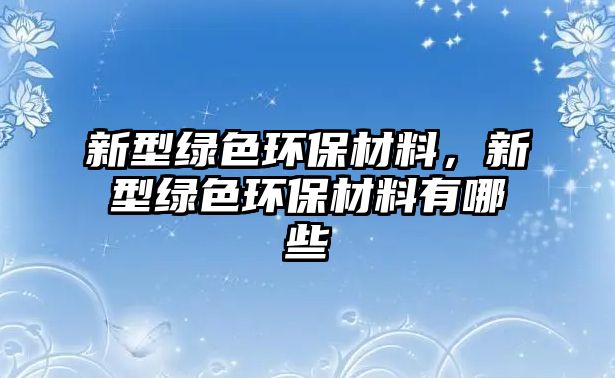 新型绿色环保材料，新型绿色环保材料有哪些